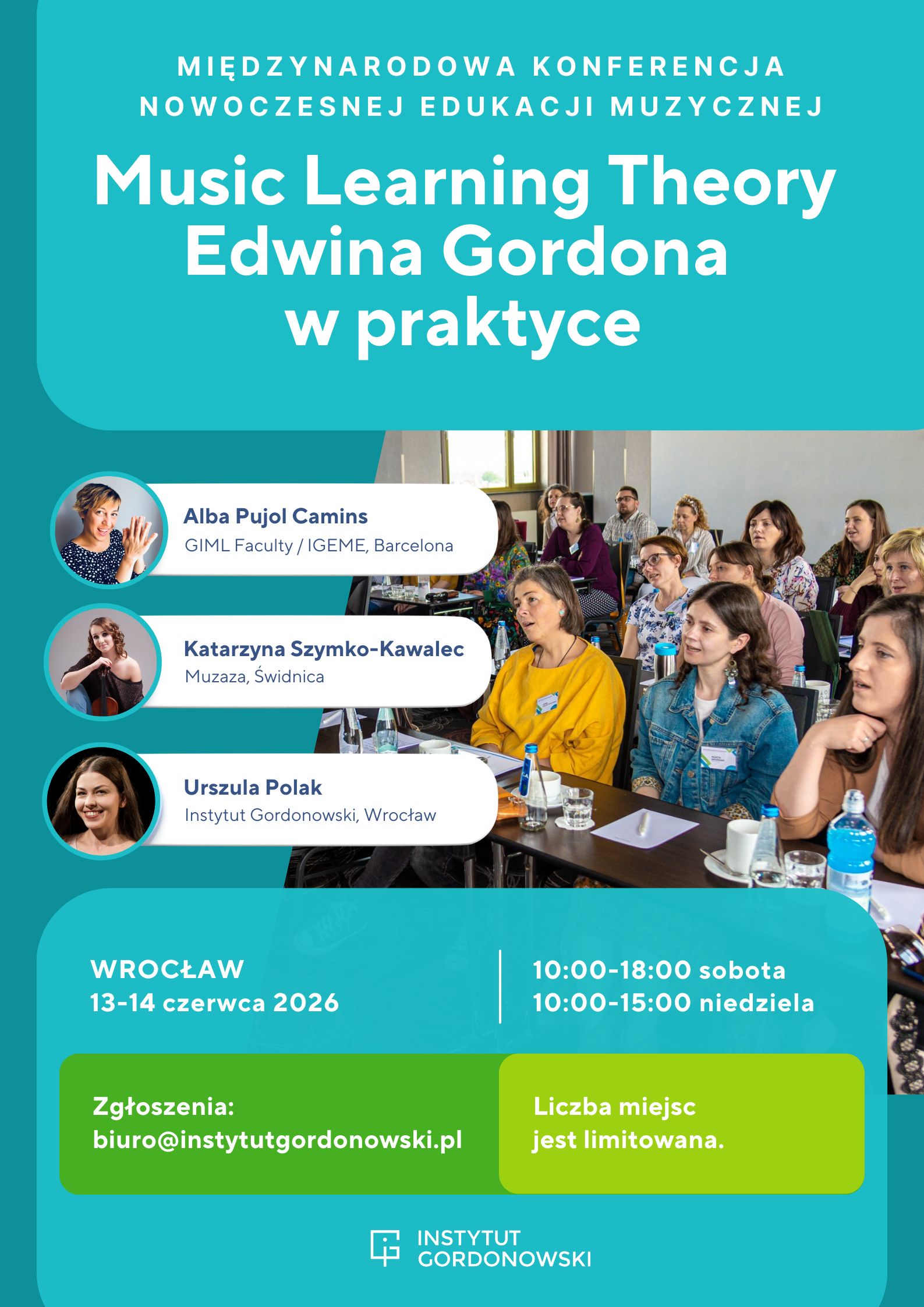 MIĘDZYNARODOWA KONFERENCJA
NOWOCZESNEJ EDUKACJI MUZYCZNEJ

Music Learning Theory
Edwina Gordona
w praktyce

Alba Pujol Camins
GIML Faculty / IGEME, Barcelona

Katarzyna Szymko-Kawalec
Muzaza, Świdnica

Urszula Polak
Instytut Gordonowski, Wrocław

WROCŁAW
13-14 czerwca 2026

10:00-18:00 sobota
10:00-15:00 niedziela

Zgłoszenia:
biuro@instytutgordonowski.pl

Liczba miejsc
jest limitowana.

INSTYTUT
GORDONOWSKI